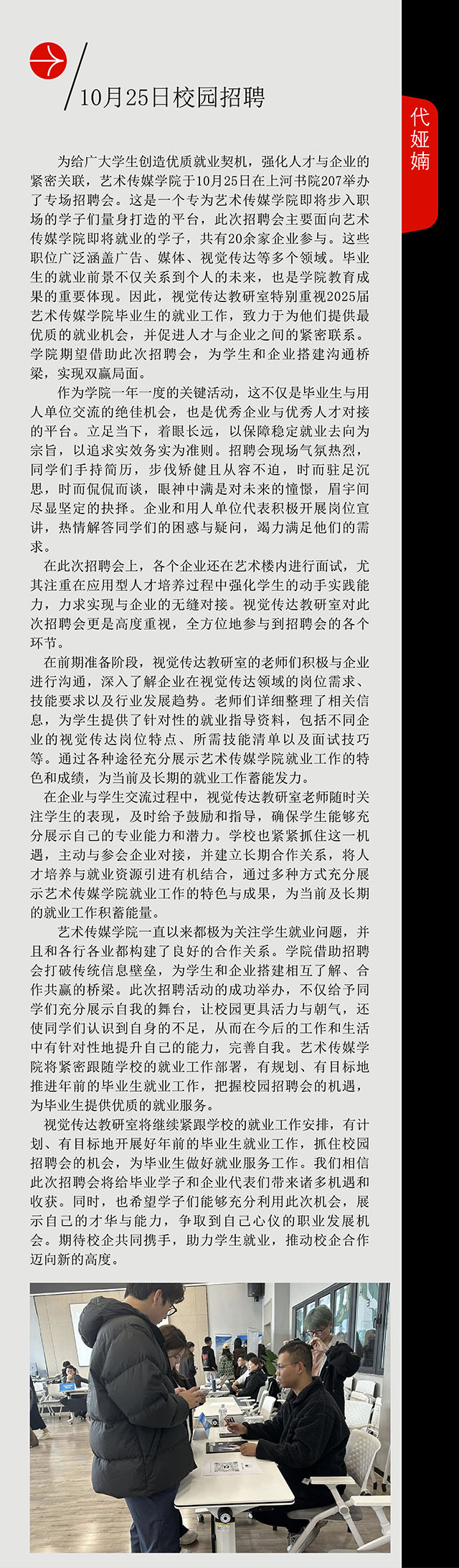 10月25日校园招聘

代娅婻

为给广大学生创造优质就业契机，强化人才与企业的紧密关联，艺术传媒学院于10月25日在上河书院207举办了专场招聘会。这是一个专为艺术传媒学院即将步入职场的学子们量身打造的平台，此次招聘会主要面向艺术传媒学院即将就业的学子，共有20余家企业参与。这些职位广泛涵盖广告、媒体、视觉传达等多个领域。毕业生的就业前景不仅关系到个人的未来，也是学院教育成果的重要体现。因此，视觉传达教研室特别重视2025届艺术传媒学院毕业生的就业工作，致力于为他们提供最优质的就业机会，并促进人才与企业之间的紧密联系。学院期望借助此次招聘会，为学生和企业搭建沟通桥梁，实现双赢局面。

作为学院一年一度的关键活动，这不仅是毕业生与用人单位交流的绝佳机会，也是优秀企业与优秀人才对接的平台。立足当下，着眼长远，以保障稳定就业去向为宗旨，以追求实效务实为准则。招聘会现场气氛热烈，同学们手持简历，步伐矫健且从容不迫，时而驻足沉思，时而侃侃而谈，眼神中满是对未来的憧憬，眉宇间尽显坚定的抉择。企业和用人单位代表积极开展岗位宣讲，热情解答同学们的困惑与疑问，竭力满足他们的需求。

在此次招聘会上，各个企业还在艺术楼内进行面试，尤其注重在应用型人才培养过程中强化学生的动手实践能力，力求实现与企业的无缝对接。视觉传达教研室对此次招聘会更是高度重视，全方位地参与到招聘会的各个环节。

在前期准备阶段，视觉传达教研室的老师们积极与企业进行沟通，深入了解企业在视觉传达领域的岗位需求、技能要求以及行业发展趋势。老师们详细整理了相关信息，为学生提供了针对性的就业指导资料，包括不同企业的视觉传达岗位特点、所需技能清单以及面试技巧等。通过各种途径充分展示艺术传媒学院就业工作的特色和成绩，为当前及长期的就业工作蓄能发力。

在企业与学生交流过程中，视觉传达教研室老师随时关注学生的表现，及时给予鼓励和指导，确保学生能够充分展示自己的专业能力和潜力。学校也紧紧抓住这一机遇，主动与参会企业对接，并建立长期合作关系，将人才培养与就业资源引进有机结合，通过多种方式充分展示艺术传媒学院就业工作的特色与成果，为当前及长期的就业工作积蓄能量。

艺术传媒学院一直以来都极为关注学生就业问题，并且和各行各业都构建了良好的合作关系。学院借助招聘会打破传统信息壁垒，为学生和企业搭建相互了解、合作共赢的桥梁。此次招聘活动的成功举办，不仅给予同学们充分展示自我的舞台，让校园更具活力与朝气，还使同学们认识到自身的不足，从而在今后的工作和生活中有针对性地提升自己的能力，完善自我。艺术传媒学院将紧密跟随学校的就业工作部署，有规划、有目标地推进年前的毕业生就业工作，把握校园招聘会的机遇，为毕业生提供优质的就业服务。

视觉传达教研室将继续紧跟学校的就业工作安排，有计划、有目标地开展好年前的毕业生就业工作，抓住校园招聘会的机会，为毕业生做好就业服务工作。我们相信此次招聘会将给毕业学子和企业代表们带来诸多机遇和收获。同时，也希望学子们能够充分利用此次机会，展示自己的才华与能力，争取到自己心仪的职业发展机会。期待校企共同携手，助力学生就业，推动校企合作迈向新的高度。